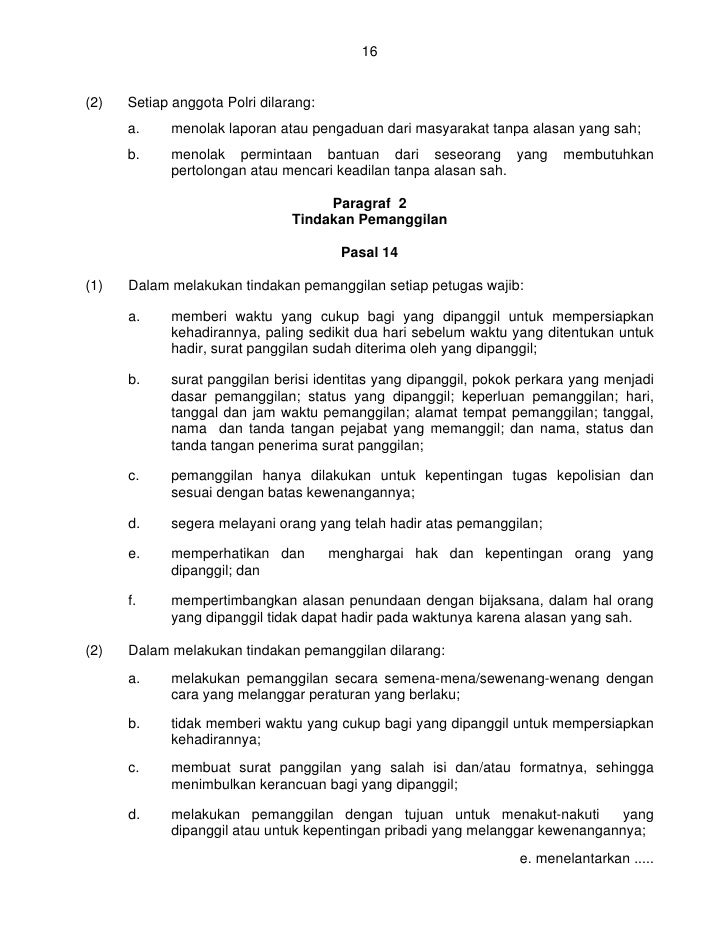 16

(2) Setiap anggota Polri dilarang:

a. menolak laporan atau pengaduan dari masyarakat tanpa alasan yang sah;

b. menolak permintaan bantuan dari seseorang yang membutuhkan pertolongan atau mencari keadilan tanpa alasan sah.

Paragraf 2
Tindakan Pemanggilan

Pasal 14

(1) Dalam melakukan tindakan pemanggilan setiap petugas wajib:

a. memberi waktu yang cukup bagi yang dipanggil untuk mempersiapkan kehadirannya, paling sedikit dua hari sebelum waktu yang ditentukan untuk hadir, surat panggilan sudah diterima oleh yang dipanggil;

b. surat panggilan berisi identitas yang dipanggil, pokok perkara yang menjadi dasar pemanggilan; status yang dipanggil; keperluan pemanggilan; hari, tanggal dan jam waktu pemanggilan; alamat tempat pemanggilan; tanggal, nama dan tanda tangan pejabat yang memanggil; dan nama, status dan tanda tangan penerima surat panggilan;

c. pemanggilan hanya dilakukan untuk kepentingan tugas kepolisian dan sesuai dengan batas kewenangannya;

d. segera melayani orang yang telah hadir atas pemanggilan;

e. memperhatikan dan menghargai hak dan kepentingan orang yang dipanggil; dan

f. mempertimbangkan alasan penundaan dengan bijaksana, dalam hal orang yang dipanggil tidak dapat hadir pada waktunya karena alasan yang sah.

(2) Dalam melakukan tindakan pemanggilan dilarang:

a. melakukan pemanggilan secara semena-mena/sewenang-wenang dengan cara yang melanggar peraturan yang berlaku;

b. tidak memberi waktu yang cukup bagi yang dipanggil untuk mempersiapkan kehadirannya;

c. membuat surat panggilan yang salah isi dan/atau formatnya, sehingga menimbulkan kerancuan bagi yang dipanggil;

d. melakukan pemanggilan dengan tujuan untuk menakut-nakuti yang dipanggil atau untuk kepentingan pribadi yang melanggar kewenangannya;

e. menelantarkan .....